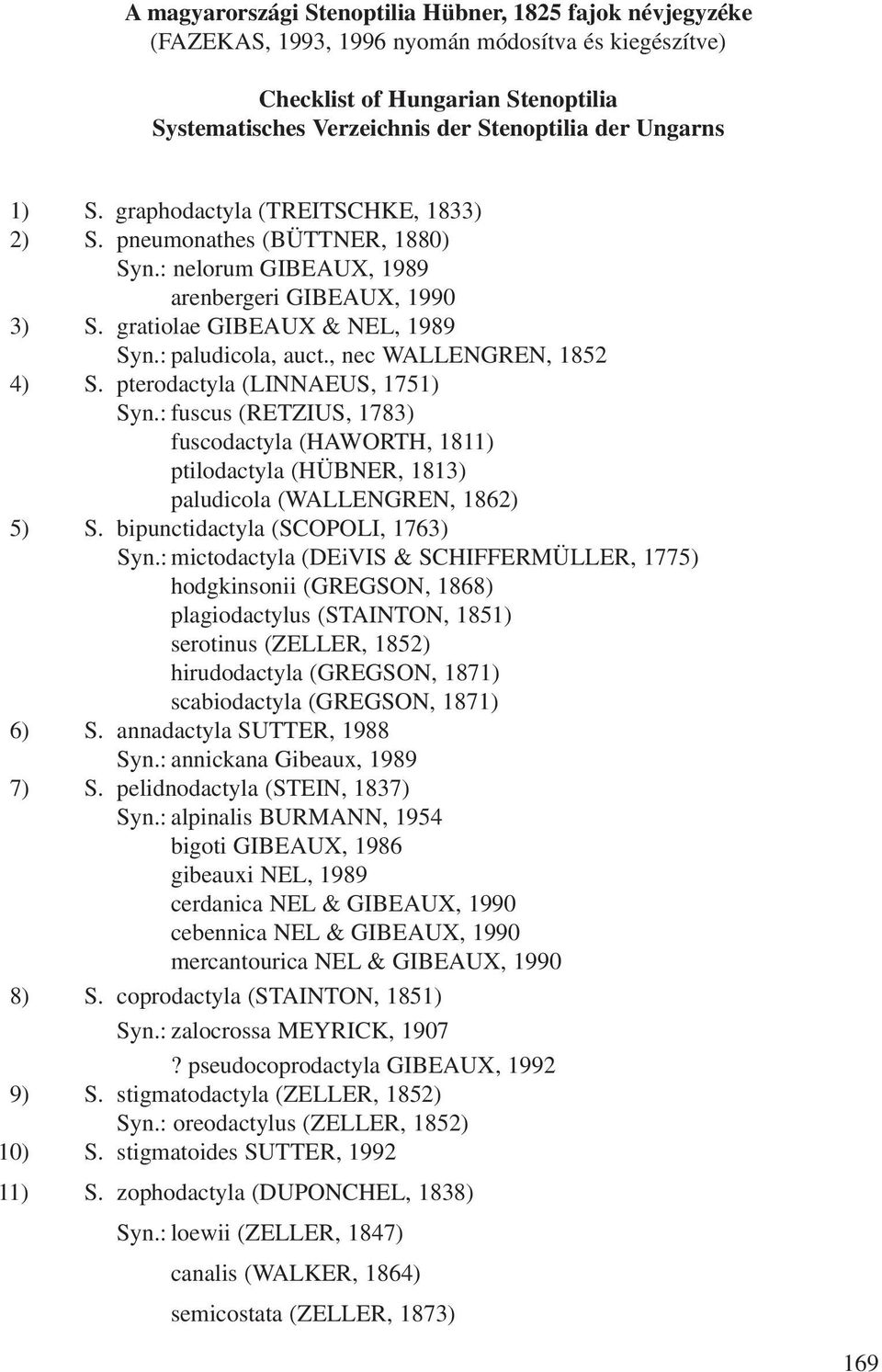 A magyarországi Stenoptilia Hübner, 1825 fajok névjegyzéke
(FAZEKAS, 1993, 1996 nyomán módosítva és kiegészítve)

Checklist of Hungarian Stenoptilia
Systematisches Verzeichnis der Stenoptilia der Ungarns

1) S. graphodactyla (TREITSCHKE, 1833)
2) S. pneumonathes (BÜTTNER, 1880)
Syn.: nelorum GIBEAUX, 1989
arenbergeri GIBEAUX, 1990
3) S. gratiolae GIBEAUX & NEL, 1989
Syn.: paludicola, auct., nec WALLENGREN, 1852
4) S. pterodactyla (LINNAEUS, 1751)
Syn.: fuscus (RETZIUS, 1783)
fuscodactyla (HAWORTH, 1811)
ptilodactyla (HÜBNER, 1813)
paludicola (WALLENGREN, 1862)
5) S. bipunctidactyla (SCOPOLI, 1763)
Syn.: mictodactyla (DEiVIS & SCHIFFERMÜLLER, 1775)
hodgkinsonii (GREGSON, 1868)
plagiodactylus (STAINTON, 1851)
serotinus (ZELLER, 1852)
hirudodactyla (GREGSON, 1871)
scabiodactyla (GREGSON, 1871)
6) S. annadactyla SUTTER, 1988
Syn.: annickana Gibeaux, 1989
7) S. pelidnodactyla (STEIN, 1837)
Syn.: alpinalis BURMANN, 1954
bigoti GIBEAUX, 1986
gibeauxi NEL, 1989
cerdanica NEL & GIBEAUX, 1990
cebennica NEL & GIBEAUX, 1990
mercantourica NEL & GIBEAUX, 1990
8) S. coprodactyla (STAINTON, 1851)
Syn.: zalocrossa MEYRICK, 1907
? pseudocoprodactyla GIBEAUX, 1992
9) S. stigmatodactyla (ZELLER, 1852)
Syn.: oreodactylus (ZELLER, 1852)
10) S. stigmatoides SUTTER, 1992
11) S. zophodactyla (DUPONCHEL, 1838)
Syn.: loewii (ZELLER, 1847)
canalis (WALKER, 1864)
semicostata (ZELLER, 1873)

169